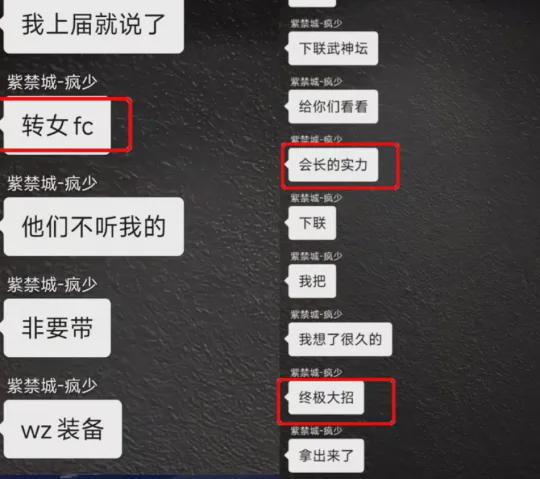 我上届就说了

紫禁城-疯少

转女 fc

紫禁城-疯少

他们不听我的

紫禁城-疯少

非要带

紫禁城-疯少

wz 装备

紫禁城-疯少

下联武神坛

紫禁城-疯少

给你们看看

紫禁城-疯少

会长的实力

紫禁城-疯少

下联

紫禁城-疯少

我把

紫禁城-疯少

我想了很久的

紫禁城-疯少

终极大招

紫禁城-疯少

拿出来了